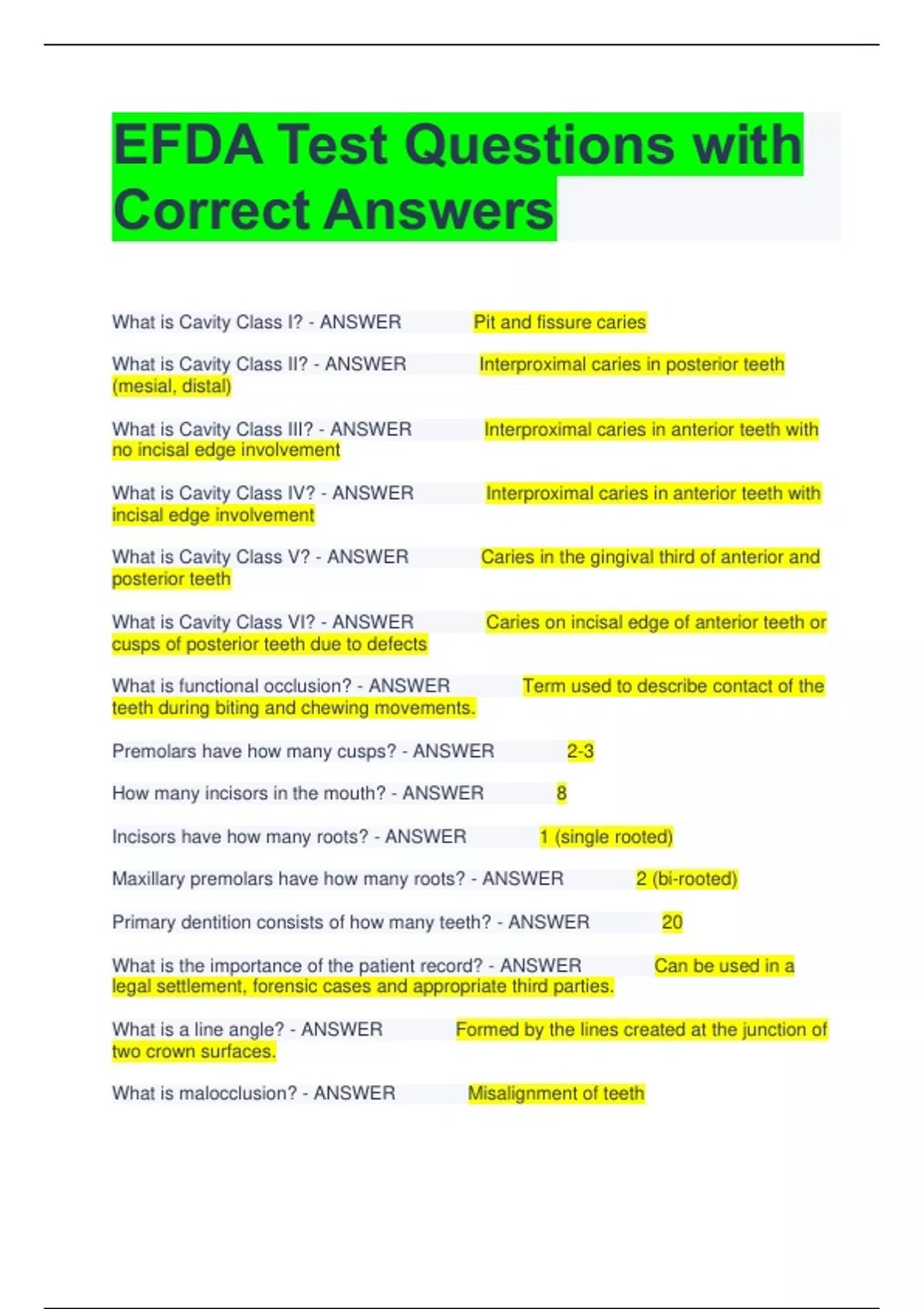 EFDA Test Questions with Correct Answers

What is Cavity Class I? - ANSWER Pit and fissure caries

What is Cavity Class II? - ANSWER Interproximal caries in posterior teeth (mesial, distal)

What is Cavity Class III? - ANSWER Interproximal caries in anterior teeth with no incisal edge involvement

What is Cavity Class IV? - ANSWER Interproximal caries in anterior teeth with incisal edge involvement

What is Cavity Class V? - ANSWER Caries in the gingival third of anterior and posterior teeth

What is Cavity Class VI? - ANSWER Caries on incisal edge of anterior teeth or cusps of posterior teeth due to defects

What is functional occlusion? - ANSWER Term used to describe contact of the teeth during biting and chewing movements.

Premolars have how many cusps? - ANSWER 2-3

How many incisors in the mouth? - ANSWER 8

Incisors have how many roots? - ANSWER 1 (single rooted)

Maxillary premolars have how many roots? - ANSWER 2 (bi-rooted)

Primary dentition consists of how many teeth? - ANSWER 20

What is the importance of the patient record? - ANSWER Can be used in a legal settlement, forensic cases and appropriate third parties.

What is a line angle? - ANSWER Formed by the lines created at the junction of two crown surfaces.

What is malocclusion? - ANSWER Misalignment of teeth